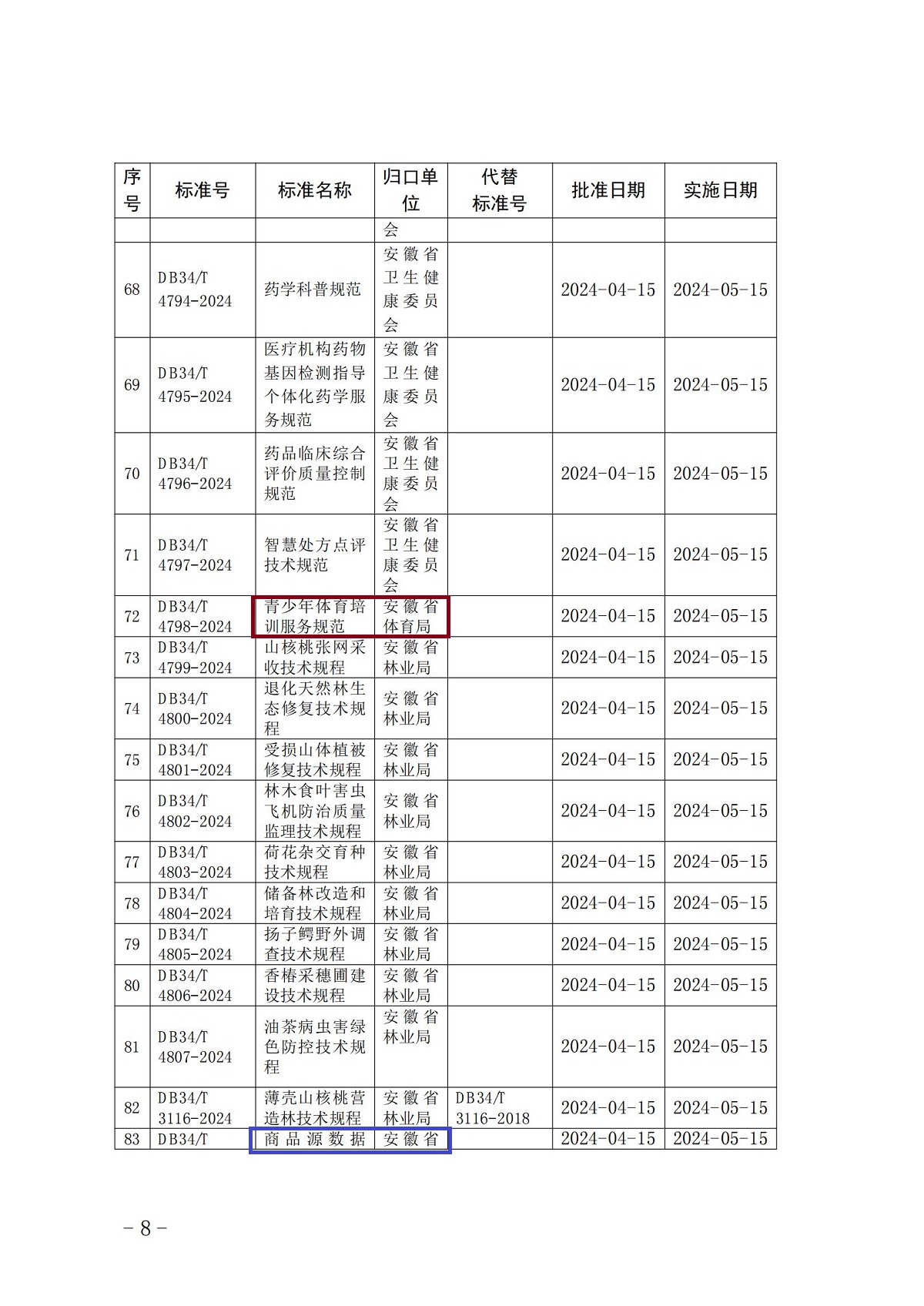 | 序号 | 标准号 | 标准名称 | 归口单位 | 代替标准号 | 批准日期 | 实施日期 |
|---|---|---|---|---|---|---|
| | | | 会 | | | |
| 68 | DB34/T 4794-2024 | 药学科普规范 | 安徽省卫生健康委员会 | | 2024-04-15 | 2024-05-15 |
| 69 | DB34/T 4795-2024 | 医疗机构药物基因检测指导个体化药学服务规范 | 安徽省卫生健康委员会 | | 2024-04-15 | 2024-05-15 |
| 70 | DB34/T 4796-2024 | 药品临床综合评价质量控制规范 | 安徽省卫生健康委员会 | | 2024-04-15 | 2024-05-15 |
| 71 | DB34/T 4797-2024 | 智慧处方点评技术规范 | 安徽省卫生健康委员会 | | 2024-04-15 | 2024-05-15 |
| 72 | DB34/T 4798-2024 | 青少年体育培训服务规范 | 安徽省体育局 | | 2024-04-15 | 2024-05-15 |
| 73 | DB34/T 4799-2024 | 山核桃张网采收技术规程 | 安徽省林业局 | | 2024-04-15 | 2024-05-15 |
| 74 | DB34/T 4800-2024 | 退化天然林生态修复技术规程 | 安徽省林业局 | | 2024-04-15 | 2024-05-15 |
| 75 | DB34/T 4801-2024 | 受损山体植被修复技术规程 | 安徽省林业局 | | 2024-04-15 | 2024-05-15 |
| 76 | DB34/T 4802-2024 | 林木食叶害虫飞机防治质量监理技术规程 | 安徽省林业局 | | 2024-04-15 | 2024-05-15 |
| 77 | DB34/T 4803-2024 | 荷花杂交育种技术规程 | 安徽省林业局 | | 2024-04-15 | 2024-05-15 |
| 78 | DB34/T 4804-2024 | 储备林改造和培育技术规程 | 安徽省林业局 | | 2024-04-15 | 2024-05-15 |
| 79 | DB34/T 4805-2024 | 扬子鳄野外调查技术规程 | 安徽省林业局 | | 2024-04-15 | 2024-05-15 |
| 80 | DB34/T 4806-2024 | 香椿采穗圃建设技术规程 | 安徽省林业局 | | 2024-04-15 | 2024-05-15 |
| 81 | DB34/T 4807-2024 | 油茶病虫害绿色防控技术规程 | 安徽省林业局 | | 2024-04-15 | 2024-05-15 |
| 82 | DB34/T 3116-2024 | 薄壳山核桃营造林技术规程 | 安徽省林业局 | DB34/T 3116-2018 | 2024-04-15 | 2024-05-15 |
| 83 | DB34/T | 商品源数据 | 安徽省 | | 2024-04-15 | 2024-05-15 |

－8－